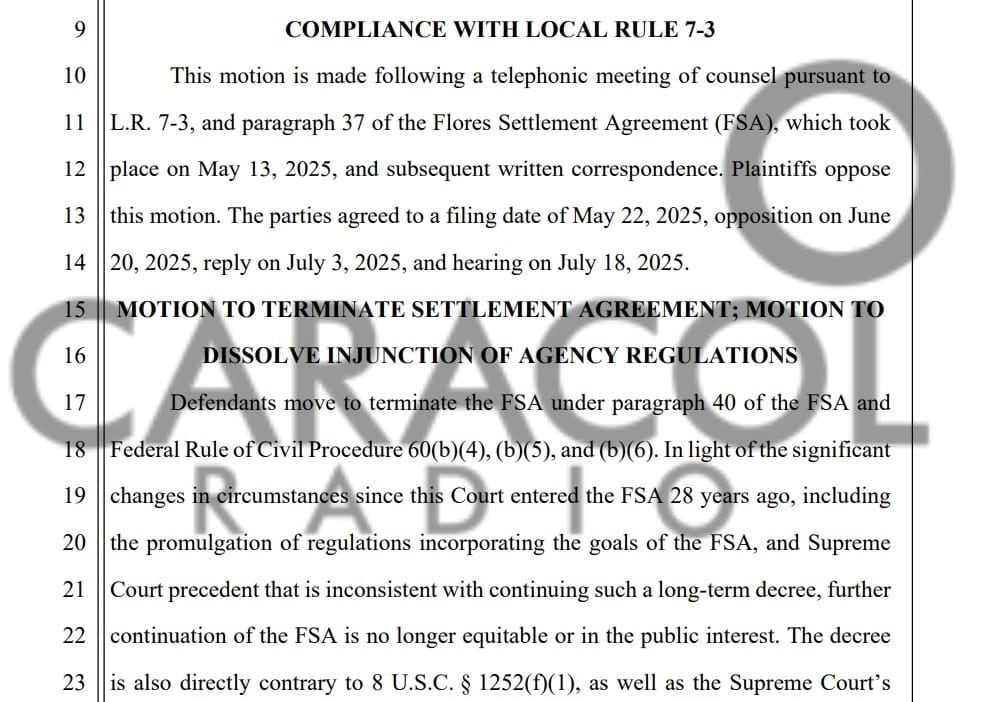 9 COMPLIANCE WITH LOCAL RULE 7-3

10 This motion is made following a telephonic meeting of counsel pursuant to 11 L.R. 7-3, and paragraph 37 of the Flores Settlement Agreement (FSA), which took 12 place on May 13, 2025, and subsequent written correspondence. Plaintiffs oppose 13 this motion. The parties agreed to a filing date of May 22, 2025, opposition on June 14 20, 2025, reply on July 3, 2025, and hearing on July 18, 2025.

15 MOTION TO TERMINATE SETTLEMENT AGREEMENT; MOTION TO 16 DISSOLVE INJUNCTION OF AGENCY REGULATIONS

17 Defendants move to terminate the FSA under paragraph 40 of the FSA and 18 Federal Rule of Civil Procedure 60(b)(4), (b)(5), and (b)(6). In light of the significant 19 changes in circumstances since this Court entered the FSA 28 years ago, including 20 the promulgation of regulations incorporating the goals of the FSA, and Supreme 21 Court precedent that is inconsistent with continuing such a long-term decree, further 22 continuation of the FSA is no longer equitable or in the public interest. The decree 23 is also directly contrary to 8 U.S.C. § 1252(f)(1), as well as the Supreme Court's

CARACOL RADIO